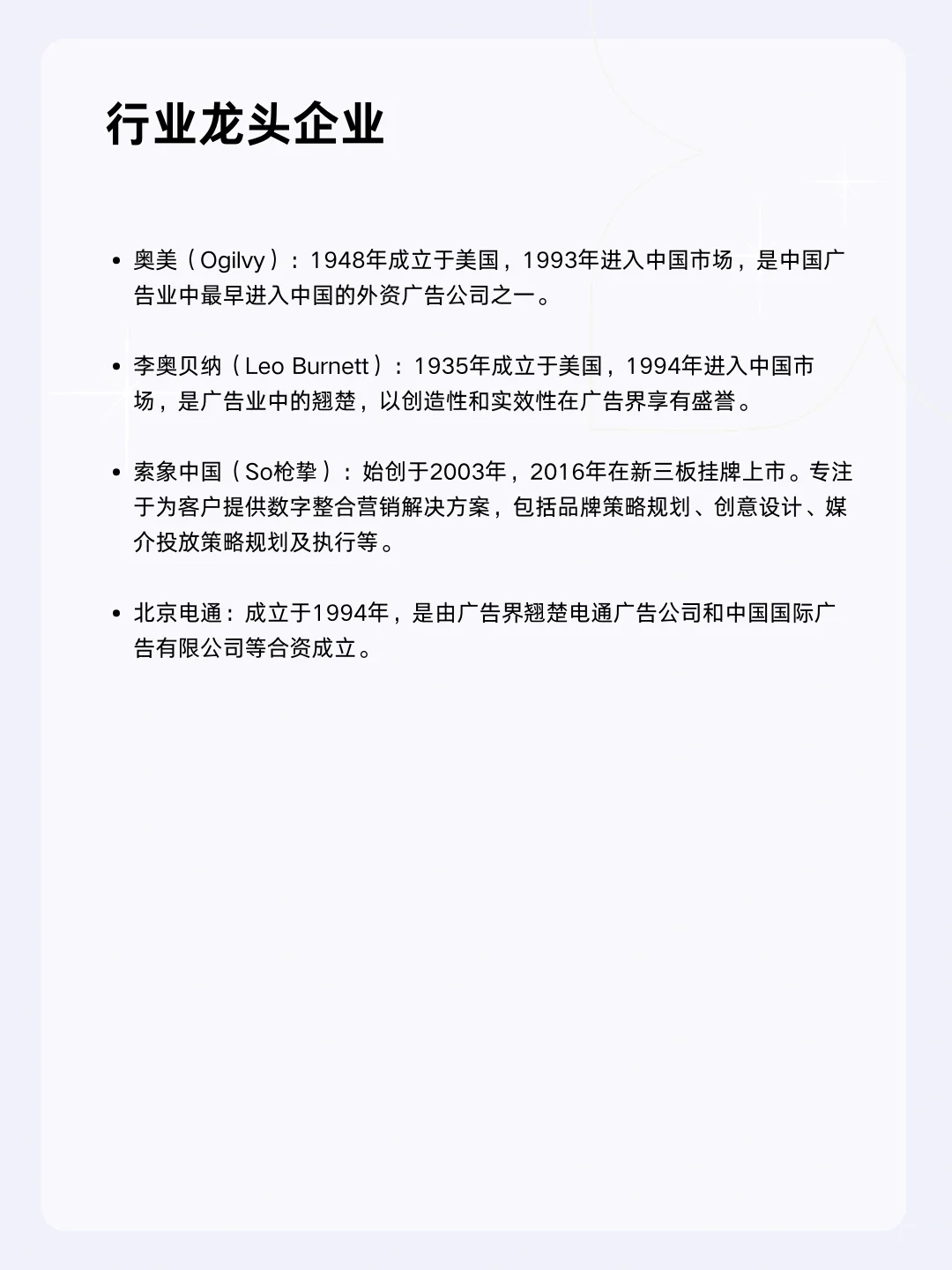 行业龙头企业

• 奥美（Ogilvy）：1948年成立于美国，1993年进入中国市场，是中国广告业中最早进入中国的外资广告公司之一。

• 李奥贝纳（Leo Burnett）：1935年成立于美国，1994年进入中国市场，是广告业中的翘楚，以创造性和实效性在广告界享有盛誉。

• 索象中国（So枪挚）：始创于2003年，2016年在新三板挂牌上市。专注于为客户提供数字整合营销解决方案，包括品牌策略规划、创意设计、媒介投放策略规划及执行等。

• 北京电通：成立于1994年，是由广告界翘楚电通广告公司和中国国际广告有限公司等合资成立。